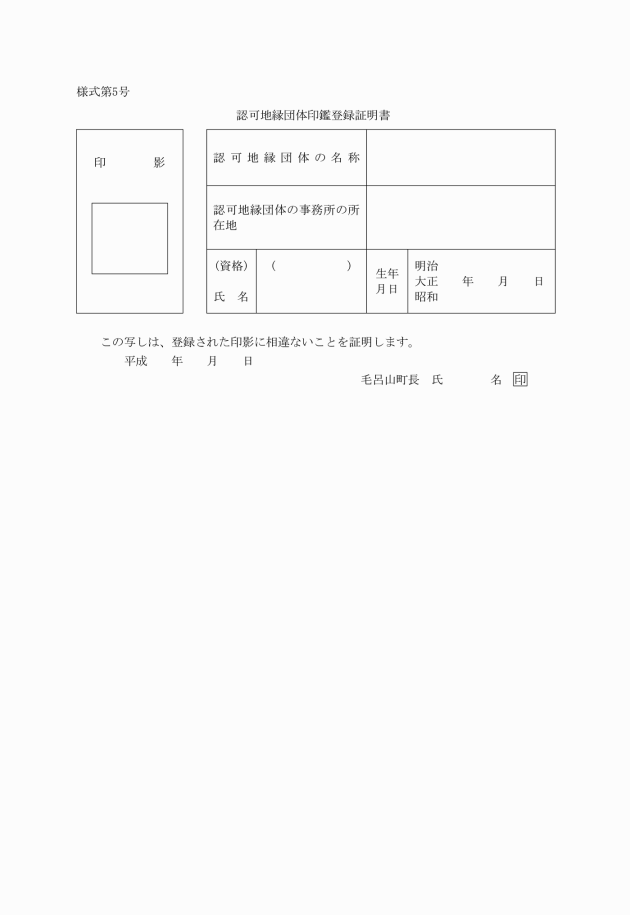 様式第5号

認可地縁団体印鑑登録証明書

印　　影

| 認可地縁団体の名称 | | | |
|---|---|---|---|
| 認可地縁団体の事務所の所在地 | | | |
| （資格）<br>氏　名 | （　　　　） | 生年月日 | 明治<br>大正　　年　　月　　日<br>昭和 |

この写しは、登録された印影に相違ないことを証明します。

平成　　年　　月　　日

毛呂山町長　氏　　　　名　印